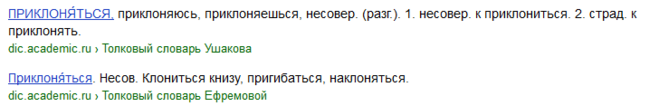 ПРИКЛОНЯ́ТЬСЯ, приклоняюсь, приклоняешься, несовер. (разг.). 1. несовер. к приклониться. 2. страд. к приклонять.
dic.academic.ru › Толковый словарь Ушакова

Приклоня́ться. Несов. Клониться книзу, пригибаться, наклоняться.
dic.academic.ru › Толковый словарь Ефремовой